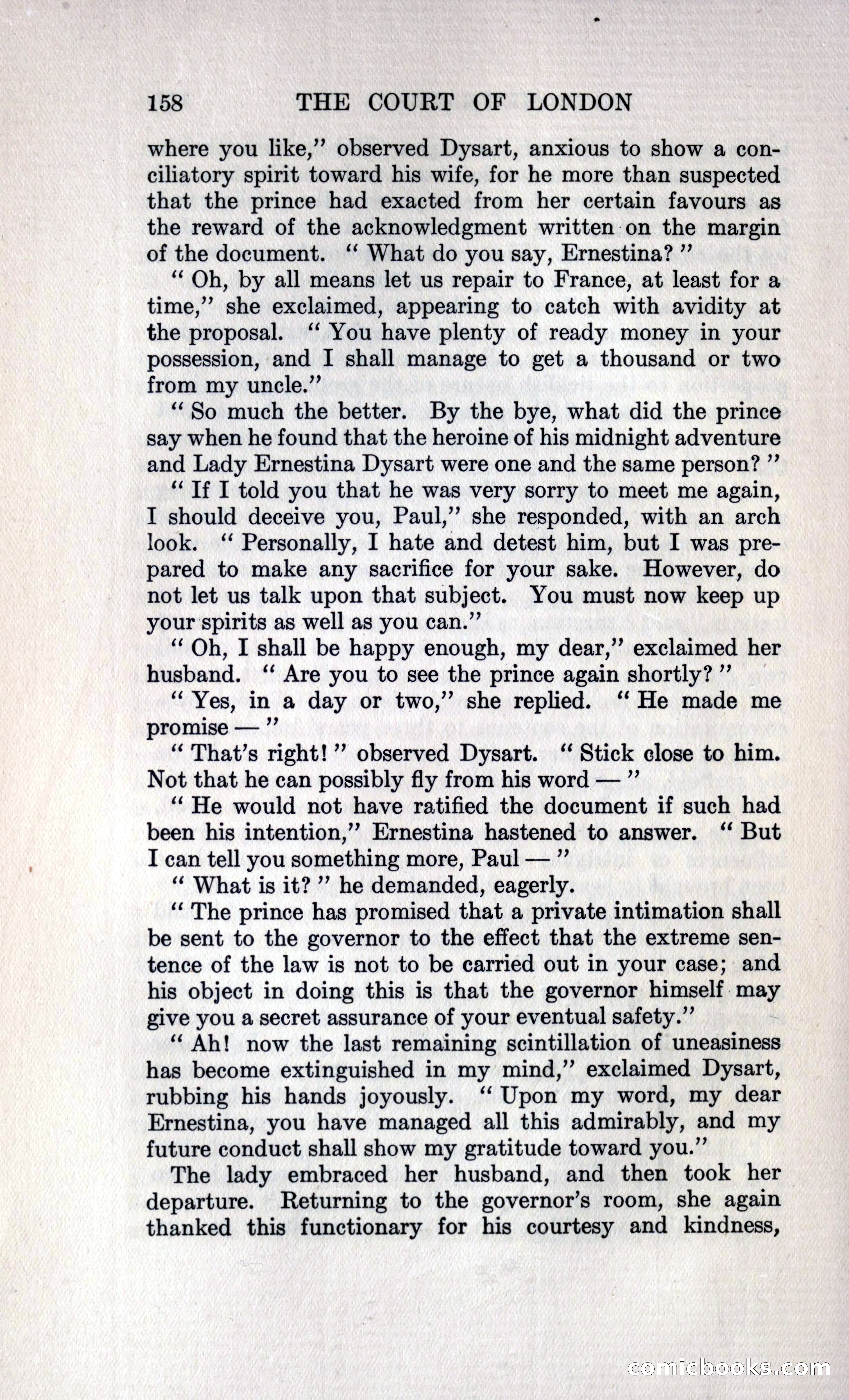 158 THE COURT OF LONDON

where you like," observed Dysart, anxious to show a conciliatory spirit toward his wife, for he more than suspected that the prince had exacted from her certain favours as the reward of the acknowledgment written on the margin of the document. "What do you say, Ernestina?"

"Oh, by all means let us repair to France, at least for a time," she exclaimed, appearing to catch with avidity at the proposal. "You have plenty of ready money in your possession, and I shall manage to get a thousand or two from my uncle."

"So much the better. By the bye, what did the prince say when he found that the heroine of his midnight adventure and Lady Ernestina Dysart were one and the same person?"

"If I told you that he was very sorry to meet me again, I should deceive you, Paul," she responded, with an arch look. "Personally, I hate and detest him, but I was prepared to make any sacrifice for your sake. However, do not let us talk upon that subject. You must now keep up your spirits as well as you can."

"Oh, I shall be happy enough, my dear," exclaimed her husband. "Are you to see the prince again shortly?"

"Yes, in a day or two," she replied. "He made me promise —"

"That's right!" observed Dysart. "Stick close to him. Not that he can possibly fly from his word —"

"He would not have ratified the document if such had been his intention," Ernestina hastened to answer. "But I can tell you something more, Paul —"

"What is it?" he demanded, eagerly.

"The prince has promised that a private intimation shall be sent to the governor to the effect that the extreme sentence of the law is not to be carried out in your case; and his object in doing this is that the governor himself may give you a secret assurance of your eventual safety."

"Ah! now the last remaining scintillation of uneasiness has become extinguished in my mind," exclaimed Dysart, rubbing his hands joyously. "Upon my word, my dear Ernestina, you have managed all this admirably, and my future conduct shall show my gratitude toward you."

The lady embraced her husband, and then took her departure. Returning to the governor's room, she again thanked this functionary for his courtesy and kindness,

comicbooks.com